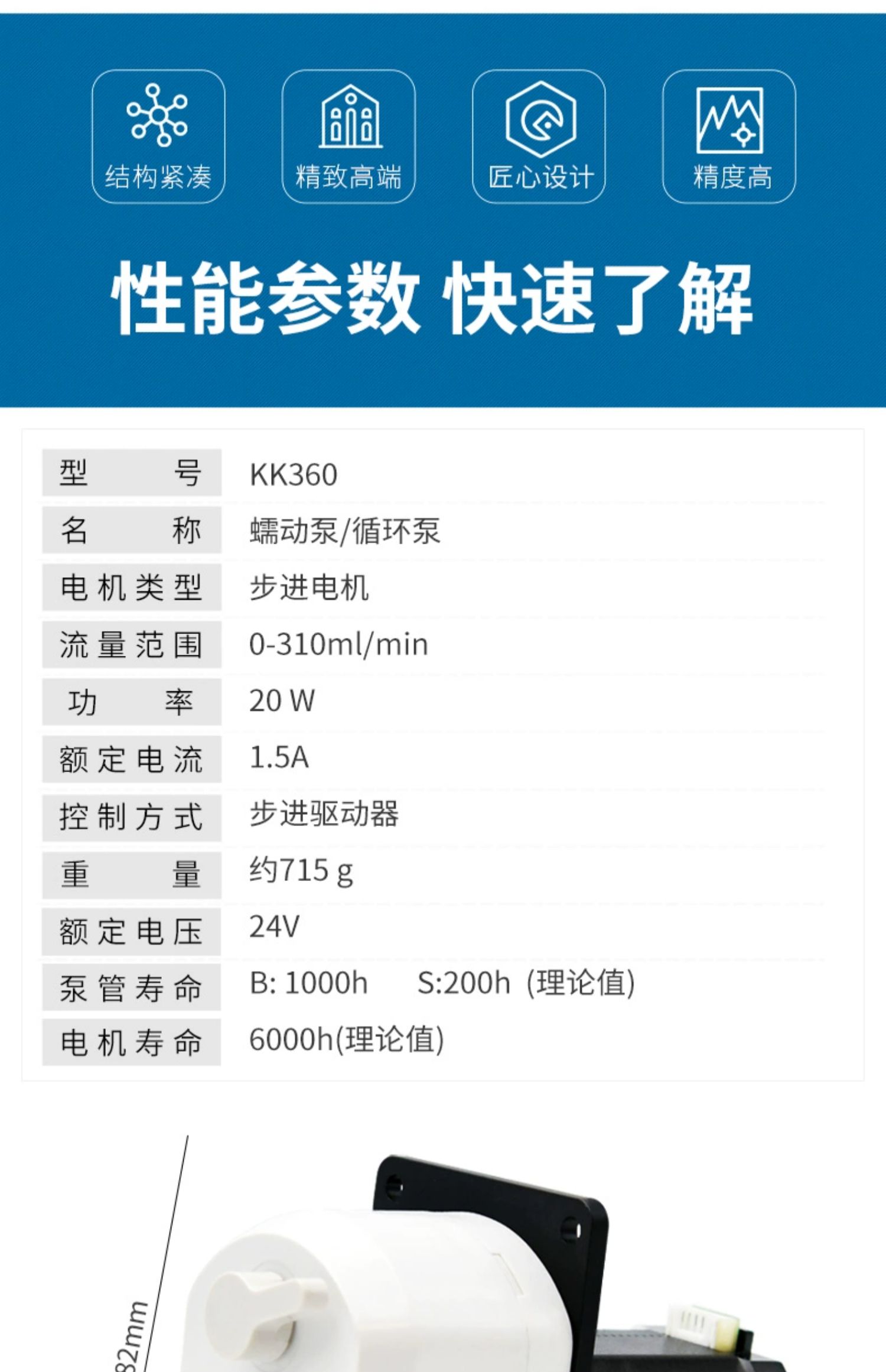 结构紧凑 精致高端 匠心设计 精度高

性能参数 快速了解

型号 KK360
名称 蠕动泵/循环泵
电机类型 步进电机
流量范围 0-310ml/min
功率 20 W
额定电流 1.5A
控制方式 步进驱动器
重量 约715 g
额定电压 24V
泵管寿命 B: 1000h S:200h (理论值)
电机寿命 6000h(理论值)

82mm